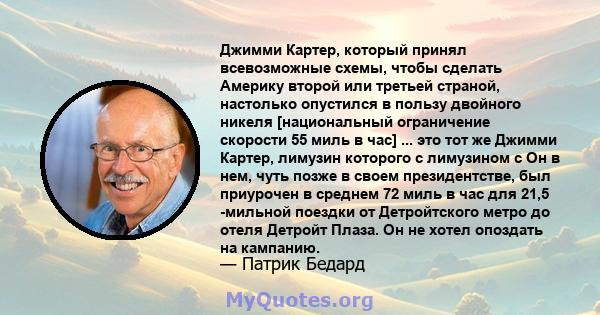 Джимми Картер, который принял всевозможные схемы, чтобы сделать Америку второй или третьей страной, настолько опустился в пользу двойного никеля [национальный ограничение скорости 55 миль в час] ... это тот же Джимми Картер, лимузин которого с лимузином с Он в нем, чуть позже в своем президентстве, был приурочен в среднем 72 миль в час для 21,5 -мильной поездки от Детройтского метро до отеля Детройт Плаза. Он не хотел опоздать на кампанию.
— Патрик Бедард

MyQuotes.org